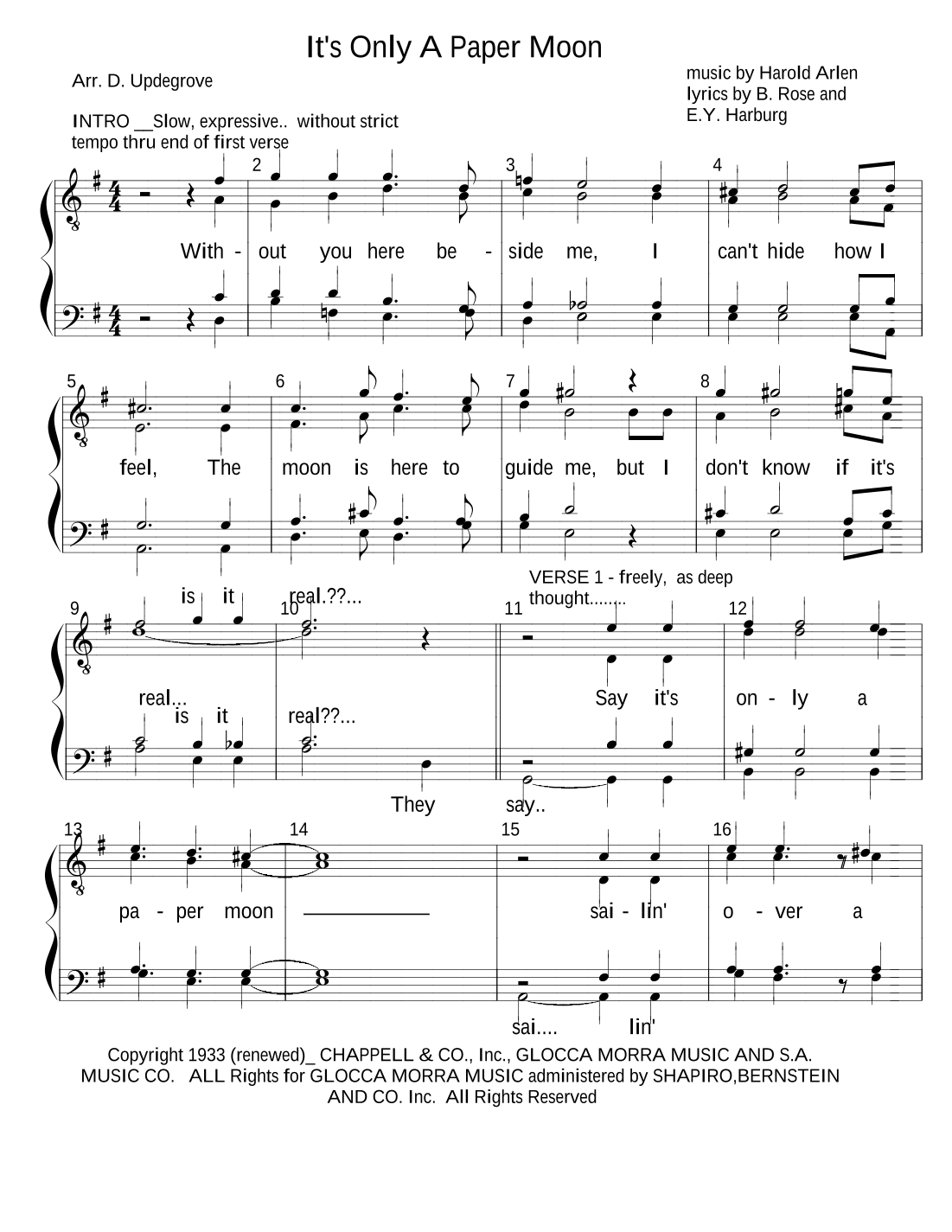 It's Only A Paper Moon

Arr. D. Updegrove

music by Harold Arlen
lyrics by B. Rose and
E.Y. Harburg

INTRO __Slow, expressive.. without strict tempo thru end of first verse

2 3 4

With - out you here be - side me, I can't hide how I

5 6 7 8

feel, The moon is here to guide me, but I don't know if it's

VERSE 1 - freely, as deep thought........

is it real.??...

9 10 11 12

real... Say it's on - ly a

is it real??...

They say..

13 14 15 16

pa - per moon sai - lin' o - ver a

sai.... lin'

Copyright 1933 (renewed)_ CHAPPELL & CO., Inc., GLOCCA MORRA MUSIC AND S.A. MUSIC CO. ALL Rights for GLOCCA MORRA MUSIC administered by SHAPIRO,BERNSTEIN AND CO. Inc. All Rights Reserved